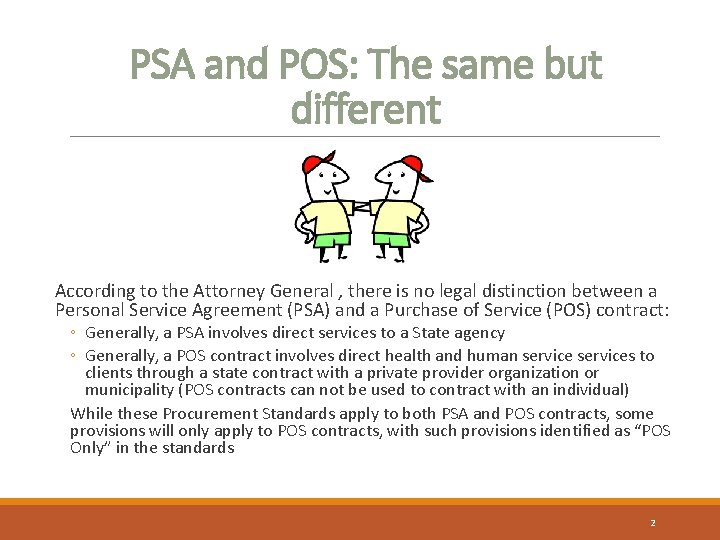 PSA and POS: The same but different

According to the Attorney General , there is no legal distinction between a Personal Service Agreement (PSA) and a Purchase of Service (POS) contract:

◦ Generally, a PSA involves direct services to a State agency

◦ Generally, a POS contract involves direct health and human service services to clients through a state contract with a private provider organization or municipality (POS contracts can not be used to contract with an individual)

While these Procurement Standards apply to both PSA and POS contracts, some provisions will only apply to POS contracts, with such provisions identified as "POS Only" in the standards

2